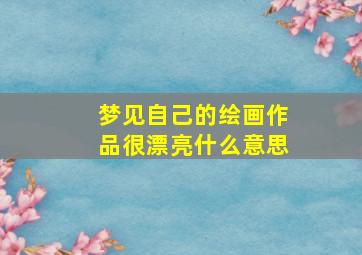 梦见自己的绘画作品很漂亮什么意思